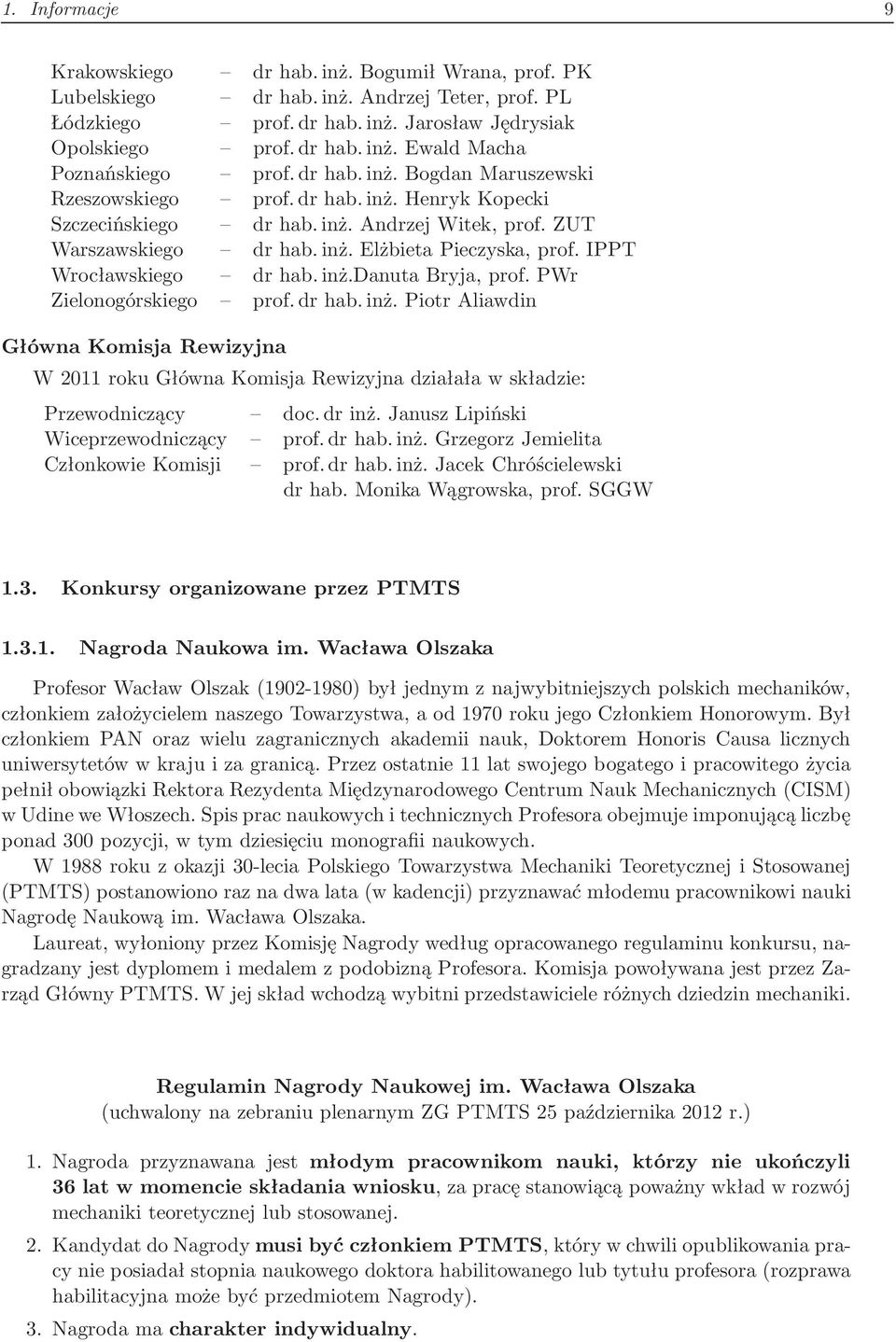 1. Informacje 9

Krakowskiego – dr hab. inż. Bogumił Wrana, prof. PK
Lubelskiego – dr hab. inż. Andrzej Teter, prof. PL
Łódzkiego – prof. dr hab. inż. Jarosław Jędrysiak
Opolskiego – prof. dr hab. inż. Ewald Macha
Poznańskiego – prof. dr hab. inż. Bogdan Maruszewski
Rzeszowskiego – prof. dr hab. inż. Henryk Kopecki
Szczecińskiego – dr hab. inż. Andrzej Witek, prof. ZUT
Warszawskiego – dr hab. inż. Elżbieta Pieczyska, prof. IPPT
Wrocławskiego – dr hab. inż.Danuta Bryja, prof. PWr
Zielonogórskiego – prof. dr hab. inż. Piotr Aliawdin

Główna Komisja Rewizyjna

W 2011 roku Główna Komisja Rewizyjna działała w składzie:

Przewodniczący – doc. dr inż. Janusz Lipiński
Wiceprzewodniczący – prof. dr hab. inż. Grzegorz Jemielita
Członkowie Komisji – prof. dr hab. inż. Jacek Chróścielewski
dr hab. Monika Wągrowska, prof. SGGW

1.3. Konkursy organizowane przez PTMTS

1.3.1. Nagroda Naukowa im. Wacława Olszaka

Profesor Wacław Olszak (1902-1980) był jednym z najwybitniejszych polskich mechaników, członkiem założycielem naszego Towarzystwa, a od 1970 roku jego Członkiem Honorowym. Był członkiem PAN oraz wielu zagranicznych akademii nauk, Doktorem Honoris Causa licznych uniwersytetów w kraju i za granicą. Przez ostatnie 11 lat swojego bogatego i pracowitego życia pełnił obowiązki Rektora Rezydenta Międzynarodowego Centrum Nauk Mechanicznych (CISM) w Udine we Włoszech. Spis prac naukowych i technicznych Profesora obejmuje imponującą liczbę ponad 300 pozycji, w tym dziesięciu monografii naukowych.

W 1988 roku z okazji 30-lecia Polskiego Towarzystwa Mechaniki Teoretycznej i Stosowanej (PTMTS) postanowiono raz na dwa lata (w kadencji) przyznawać młodemu pracownikowi nauki Nagrodę Naukową im. Wacława Olszaka.

Laureat, wyłoniony przez Komisję Nagrody według opracowanego regulaminu konkursu, nagradzany jest dyplomem i medalem z podobizną Profesora. Komisja powoływana jest przez Zarząd Główny PTMTS. W jej skład wchodzą wybitni przedstawiciele różnych dziedzin mechaniki.

Regulamin Nagrody Naukowej im. Wacława Olszaka
(uchwalony na zebraniu plenarnym ZG PTMTS 25 października 2012 r.)

1. Nagroda przyznawana jest młodym pracownikom nauki, którzy nie ukończyli 36 lat w momencie składania wniosku, za pracę stanowiącą poważny wkład w rozwój mechaniki teoretycznej lub stosowanej.

2. Kandydat do Nagrody musi być członkiem PTMTS, który w chwili opublikowania pracy nie posiadał stopnia naukowego doktora habilitowanego lub tytułu profesora (rozprawa habilitacyjna może być przedmiotem Nagrody).

3. Nagroda ma charakter indywidualny.